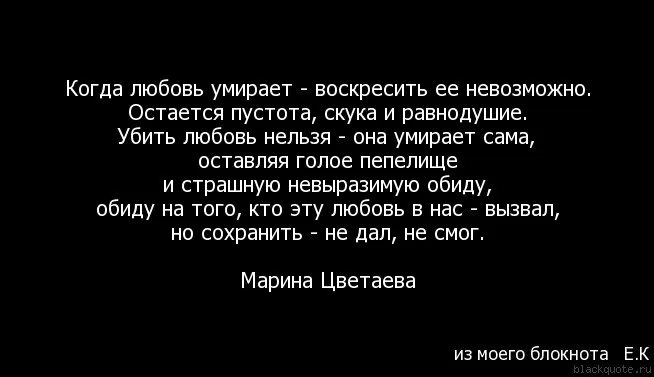 Когда любовь умирает - воскресить ее невозможно.
Остается пустота, скука и равнодушие.
Убить любовь нельзя - она умирает сама,
оставляя голое пепелище
и страшную невыразимую обиду,
обиду на того, кто эту любовь в нас - вызвал,
но сохранить - не дал, не смог.

Марина Цветаева

из моего блокнота Е.К
blackquote.ru